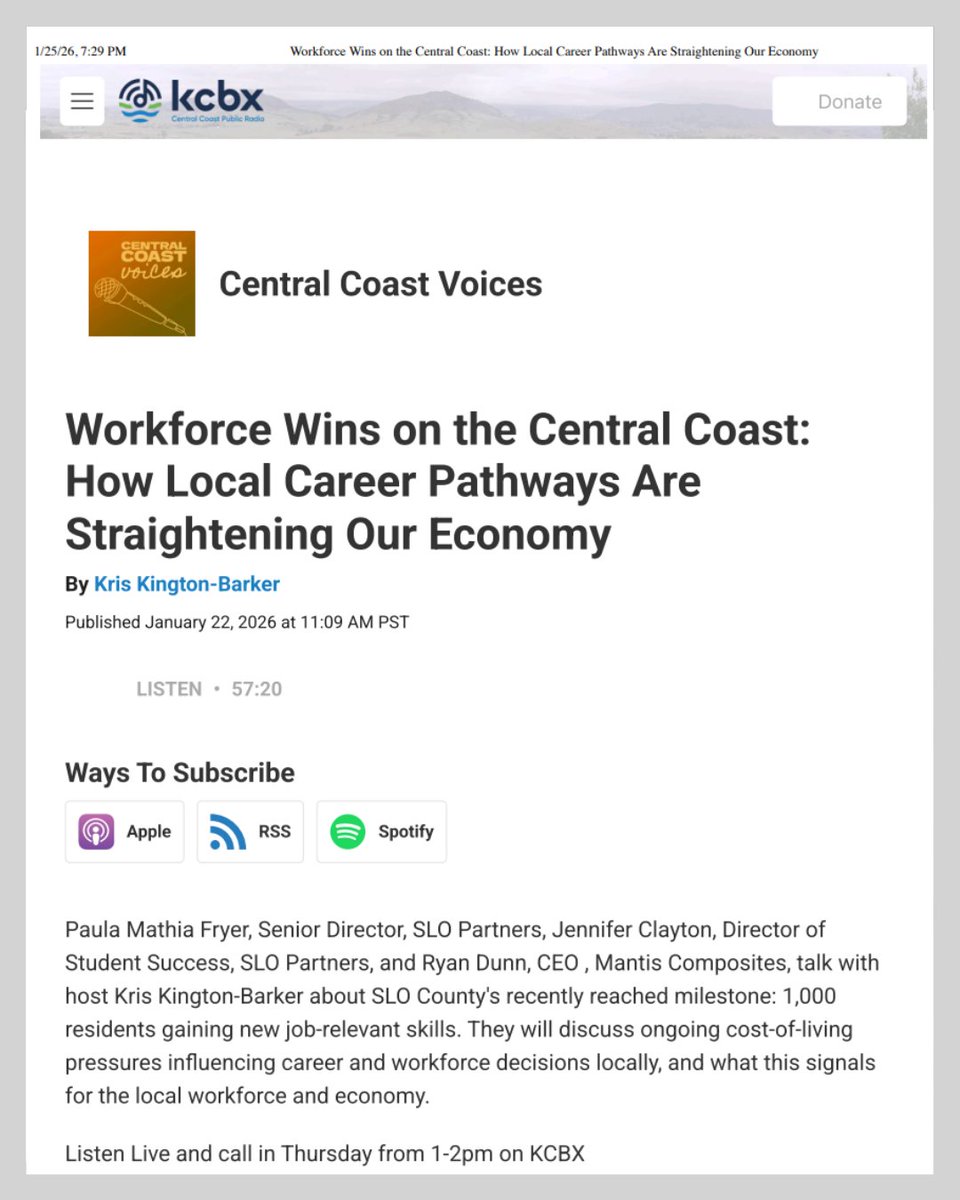 1/25/26, 7:29 PM Workforce Wins on the Central Coast: How Local Career Pathways Are Straightening Our Economy

kcbx
Central Coast Public Radio

Donate

CENTRAL COAST voices

Central Coast Voices

Workforce Wins on the Central Coast: How Local Career Pathways Are Straightening Our Economy

By Kris Kington-Barker

Published January 22, 2026 at 11:09 AM PST

LISTEN • 57:20

Ways To Subscribe

Apple

RSS

Spotify

Paula Mathia Fryer, Senior Director, SLO Partners, Jennifer Clayton, Director of Student Success, SLO Partners, and Ryan Dunn, CEO , Mantis Composites, talk with host Kris Kington-Barker about SLO County's recently reached milestone: 1,000 residents gaining new job-relevant skills. They will discuss ongoing cost-of-living pressures influencing career and workforce decisions locally, and what this signals for the local workforce and economy.

Listen Live and call in Thursday from 1-2pm on KCBX